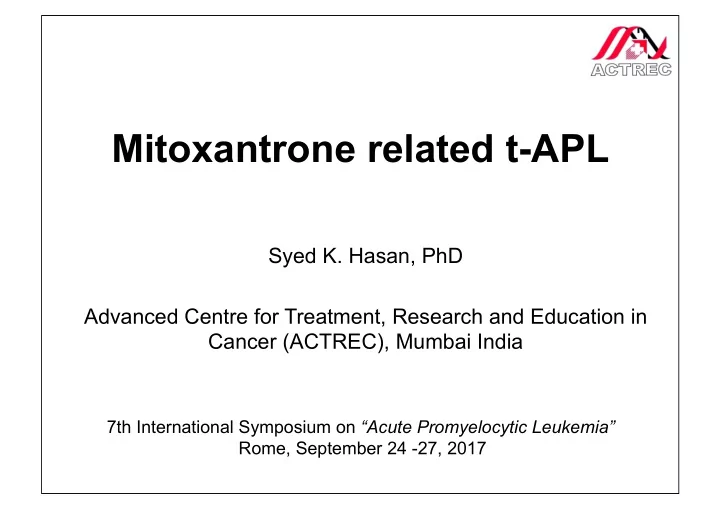 ACTREC

Mitoxantrone related t-APL

Syed K. Hasan, PhD

Advanced Centre for Treatment, Research and Education in Cancer (ACTREC), Mumbai India

7th International Symposium on “Acute Promyelocytic Leukemia”
Rome, September 24 -27, 2017